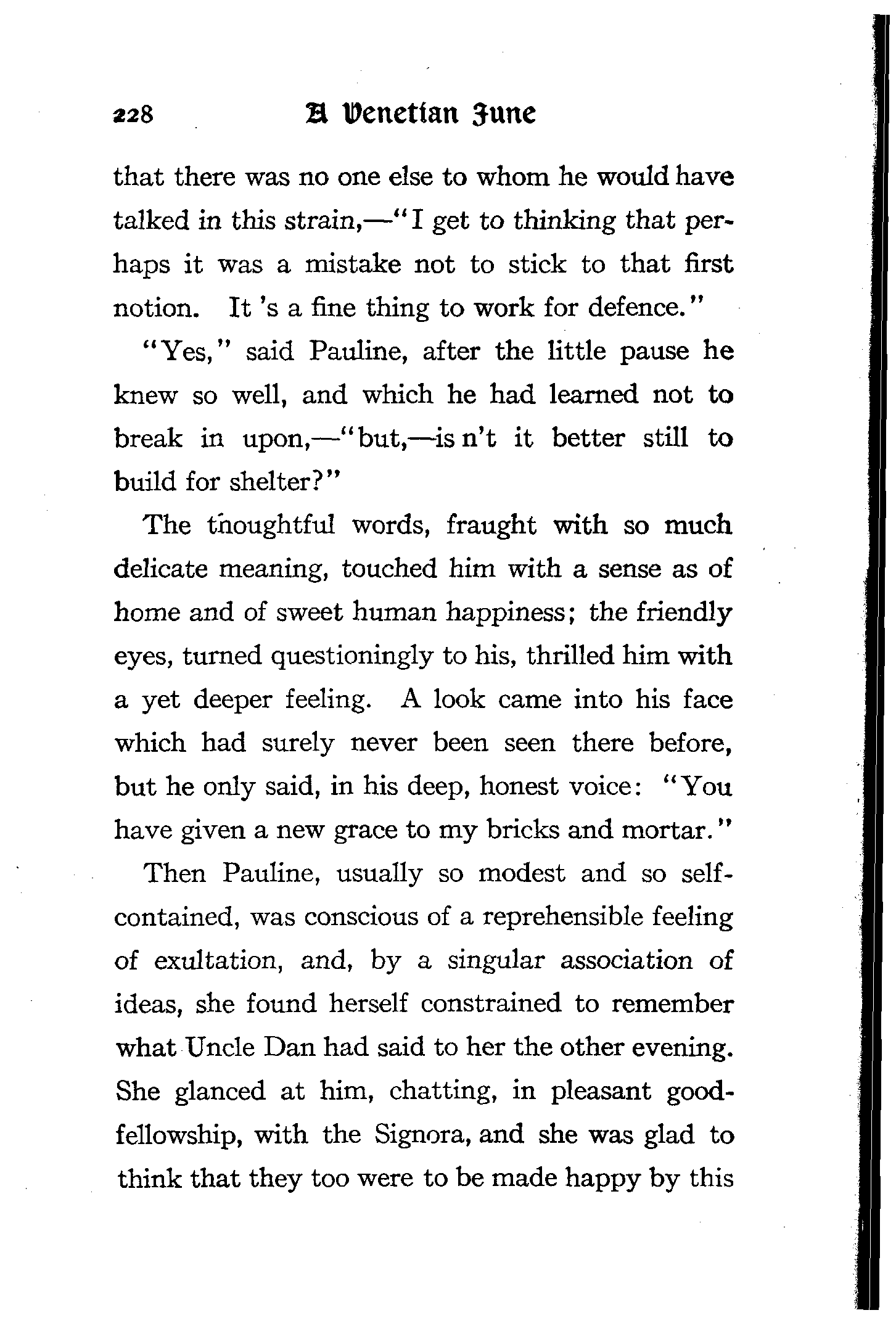 228 A Venetian June

that there was no one else to whom he would have talked in this strain,—"I get to thinking that perhaps it was a mistake not to stick to that first notion. It 's a fine thing to work for defence."

"Yes," said Pauline, after the little pause he knew so well, and which he had learned not to break in upon,—"but,—is n't it better still to build for shelter?"

The thoughtful words, fraught with so much delicate meaning, touched him with a sense as of home and of sweet human happiness; the friendly eyes, turned questioningly to his, thrilled him with a yet deeper feeling. A look came into his face which had surely never been seen there before, but he only said, in his deep, honest voice: "You have given a new grace to my bricks and mortar."

Then Pauline, usually so modest and so self-contained, was conscious of a reprehensible feeling of exultation, and, by a singular association of ideas, she found herself constrained to remember what Uncle Dan had said to her the other evening. She glanced at him, chatting, in pleasant good-fellowship, with the Signora, and she was glad to think that they too were to be made happy by this